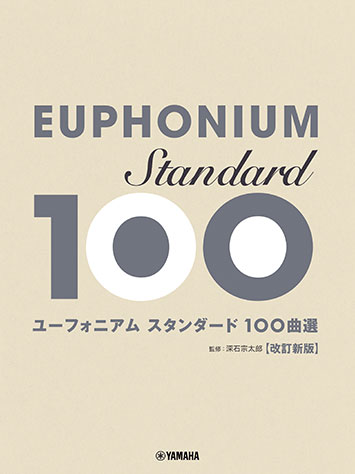 EUPHONIUM

Standard

100

ユーフォニアム スタンダード 100曲選

監修：深石宗太郎【改訂新版】

YAMAHA